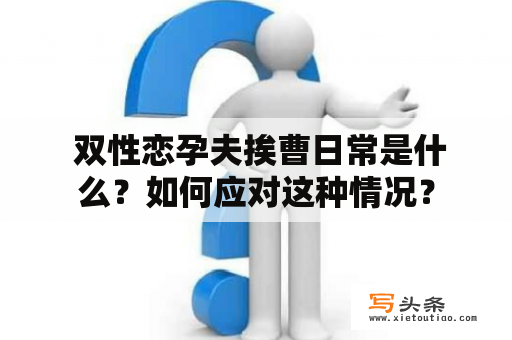 双性恋孕夫挨曹日常是什么？如何应对这种情况？

写头条
www.xietoutiao.com